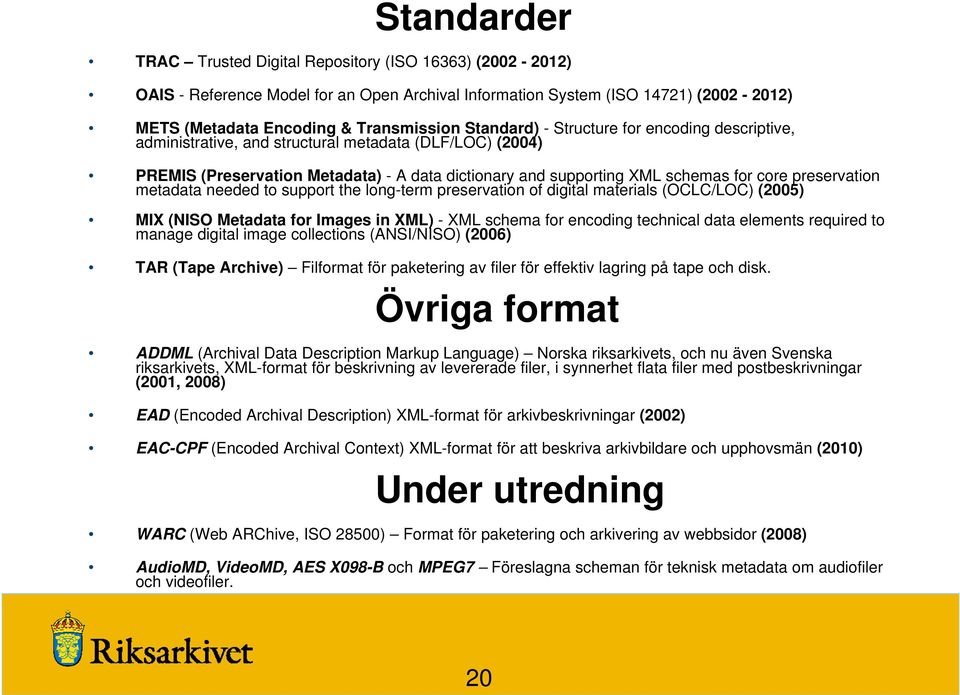 Standarder

• TRAC – Trusted Digital Repository (ISO 16363) (2002 - 2012)

• OAIS - Reference Model for an Open Archival Information System (ISO 14721) (2002 - 2012)

• METS (Metadata Encoding & Transmission Standard) - Structure for encoding descriptive, administrative, and structural metadata (DLF/LOC) (2004)

• PREMIS (Preservation Metadata) - A data dictionary and supporting XML schemas for core preservation metadata needed to support the long-term preservation of digital materials (OCLC/LOC) (2005)

• MIX (NISO Metadata for Images in XML) - XML schema for encoding technical data elements required to manage digital image collections (ANSI/NISO) (2006)

• TAR (Tape Archive) – Filformat för paketering av filer för effektiv lagring på tape och disk.

Övriga format

• ADDML (Archival Data Description Markup Language) – Norska riksarkivets, och nu även Svenska riksarkivets, XML-format för beskrivning av levererade filer, i synnerhet flata filer med postbeskrivningar (2001, 2008)

• EAD (Encoded Archival Description) XML-format för arkivbeskrivningar (2002)

• EAC-CPF (Encoded Archival Context) XML-format för att beskriva arkivbildare och upphovsmän (2010)

Under utredning

• WARC (Web ARChive, ISO 28500) – Format för paketering och arkivering av webbsidor (2008)

• AudioMD, VideoMD, AES X098-B och MPEG7 – Föreslagna scheman för teknisk metadata om audiofiler och videofiler.

Riksarkivet

20